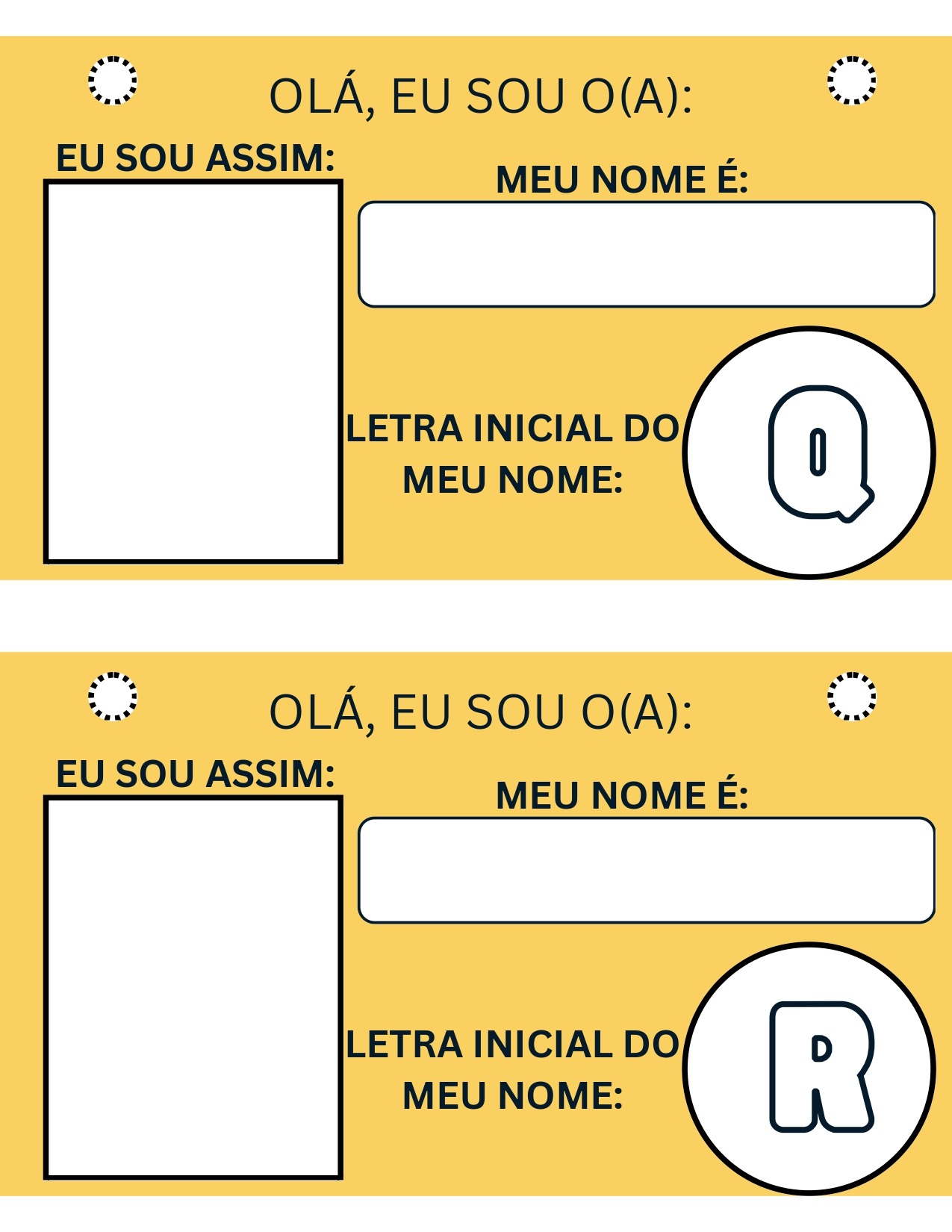 OLÁ, EU SOU O(A):

EU SOU ASSIM:

MEU NOME É:

LETRA INICIAL DO MEU NOME:

Q

OLÁ, EU SOU O(A):

EU SOU ASSIM:

MEU NOME É:

LETRA INICIAL DO MEU NOME:

R